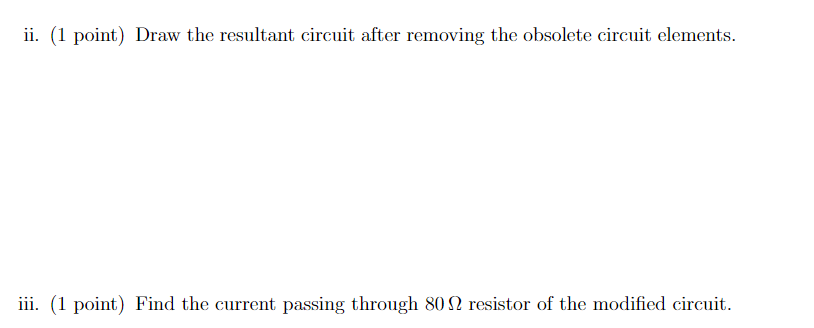 ii. (1 point) Draw the resultant circuit after removing the obsolete circuit elements.

iii. (1 point) Find the current passing through $80\,\Omega$ resistor of the modified circuit.